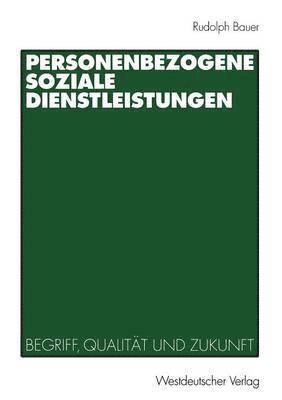 Rudolph Bauer

PERSONENBEZOGENE SOZIALE DIENSTLEISTUNGEN

BEGRIFF, QUALITÄT UND ZUKUNFT

Westdeutscher Verlag